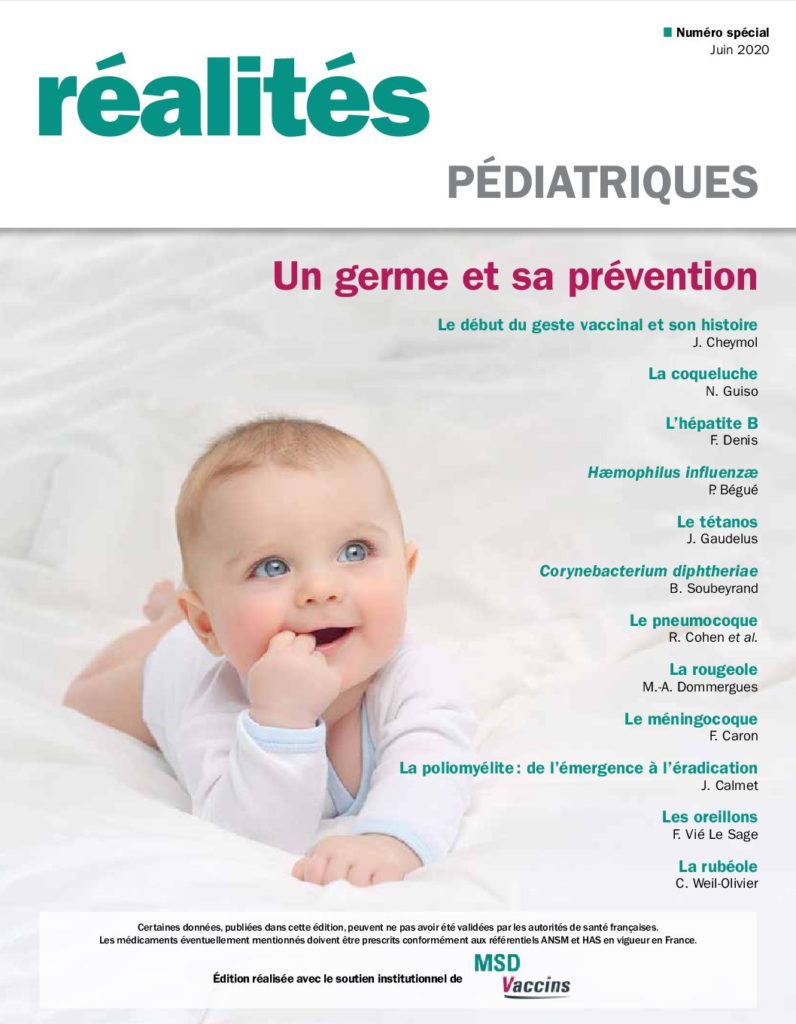 Numéro spécial
Juin 2020

réalités

PÉDIATRIQUES

Un germe et sa prévention

Le début du geste vaccinal et son histoire
J. Cheymol

La coqueluche
N. Guiso

L'hépatite B
F. Denis

Hæmophilus influenzæ
P. Bégué

Le tétanos
J. Gaudelus

Corynebacterium diphtheriae
B. Soubeyrand

Le pneumocoque
R. Cohen et al.

La rougeole
M.-A. Dommergues

Le méningocoque
F. Caron

La poliomyélite : de l'émergence à l'éradication
J. Calmet

Les oreillons
F. Vié Le Sage

La rubéole
C. Weil-Olivier

Certaines données, publiées dans cette édition, peuvent ne pas avoir été validées par les autorités de santé françaises.
Les médicaments éventuellement mentionnés doivent être prescrits conformément aux référentiels ANSM et HAS en vigueur en France.

Édition réalisée avec le soutien institutionnel de MSD Vaccins